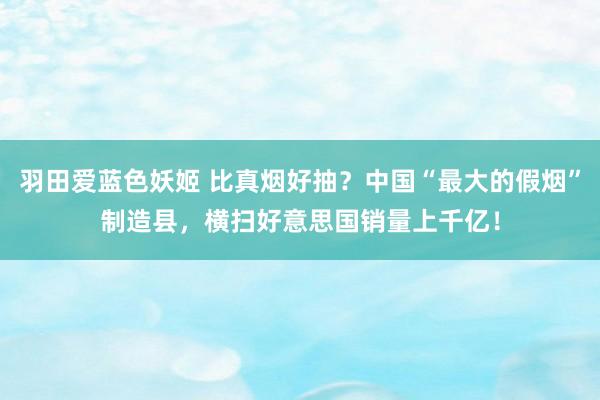 羽田爱蓝色妖姬 比真烟好抽？中国“最大的假烟”制造县，横扫好意思国销量上千亿！